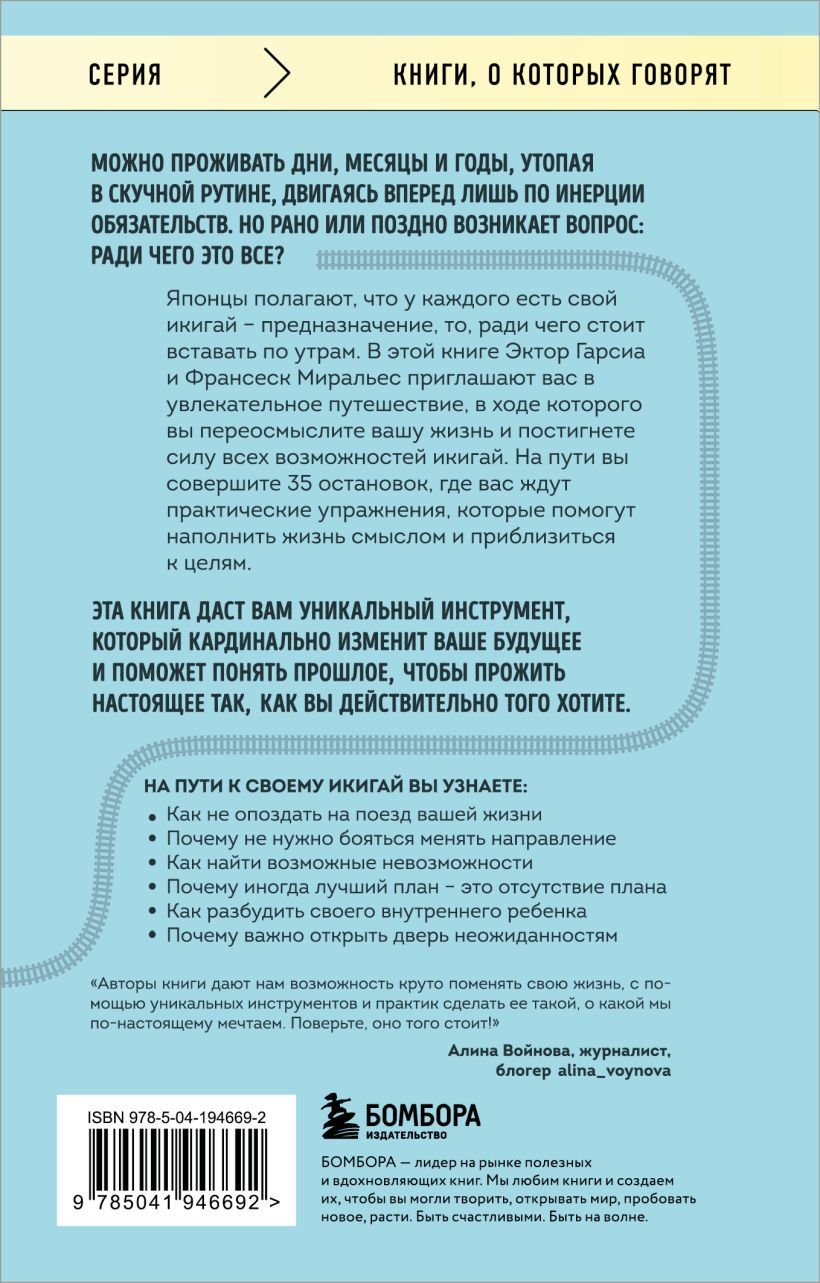 СЕРИЯ

КНИГИ, О КОТОРЫХ ГОВОРЯТ

МОЖНО ПРОЖИВАТЬ ДНИ, МЕСЯЦЫ И ГОДЫ, УТОПАЯ В СКУЧНОЙ РУТИНЕ, ДВИГАЯСЬ ВПЕРЕД ЛИШЬ ПО ИНЕРЦИИ ОБЯЗАТЕЛЬСТВ. НО РАНО ИЛИ ПОЗДНО ВОЗНИКАЕТ ВОПРОС: РАДИ ЧЕГО ЭТО ВСЕ?

Японцы полагают, что у каждого есть свой икигай – предназначение, то, ради чего стоит вставать по утрам. В этой книге Эктор Гарсиа и Франсеск Миральес приглашают вас в увлекательное путешествие, в ходе которого вы переосмыслите вашу жизнь и постигнете силу всех возможностей икигай. На пути вы совершите 35 остановок, где вас ждут практические упражнения, которые помогут наполнить жизнь смыслом и приблизиться к целям.

ЭТА КНИГА ДАСТ ВАМ УНИКАЛЬНЫЙ ИНСТРУМЕНТ, КОТОРЫЙ КАРДИНАЛЬНО ИЗМЕНИТ ВАШЕ БУДУЩЕЕ И ПОМОЖЕТ ПОНЯТЬ ПРОШЛОЕ, ЧТОБЫ ПРОЖИТЬ НАСТОЯЩЕЕ ТАК, КАК ВЫ ДЕЙСТВИТЕЛЬНО ТОГО ХОТИТЕ.

НА ПУТИ К СВОЕМУ ИКИГАЙ ВЫ УЗНАЕТЕ:
• Как не опоздать на поезд вашей жизни
• Почему не нужно бояться менять направление
• Как найти возможные невозможности
• Почему иногда лучший план – это отсутствие плана
• Как разбудить своего внутреннего ребенка
• Почему важно открыть дверь неожиданностям

«Авторы книги дают нам возможность круто поменять свою жизнь, с помощью уникальных инструментов и практик сделать ее такой, о какой мы по-настоящему мечтаем. Поверьте, оно того стоит!»

Алина Войнова, журналист, блогер alina_voynova

ISBN 978-5-04-194669-2

9 785041 946692 >

БОМБОРА
ИЗДАТЕЛЬСТВО

БОМБОРА — лидер на рынке полезных и вдохновляющих книг. Мы любим книги и создаем их, чтобы вы могли творить, открывать мир, пробовать новое, расти. Быть счастливыми. Быть на волне.